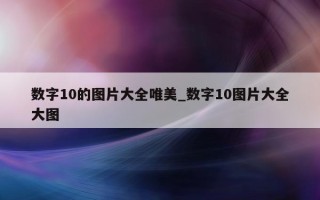 数字10的图片大全唯美_数字10图片大全大图